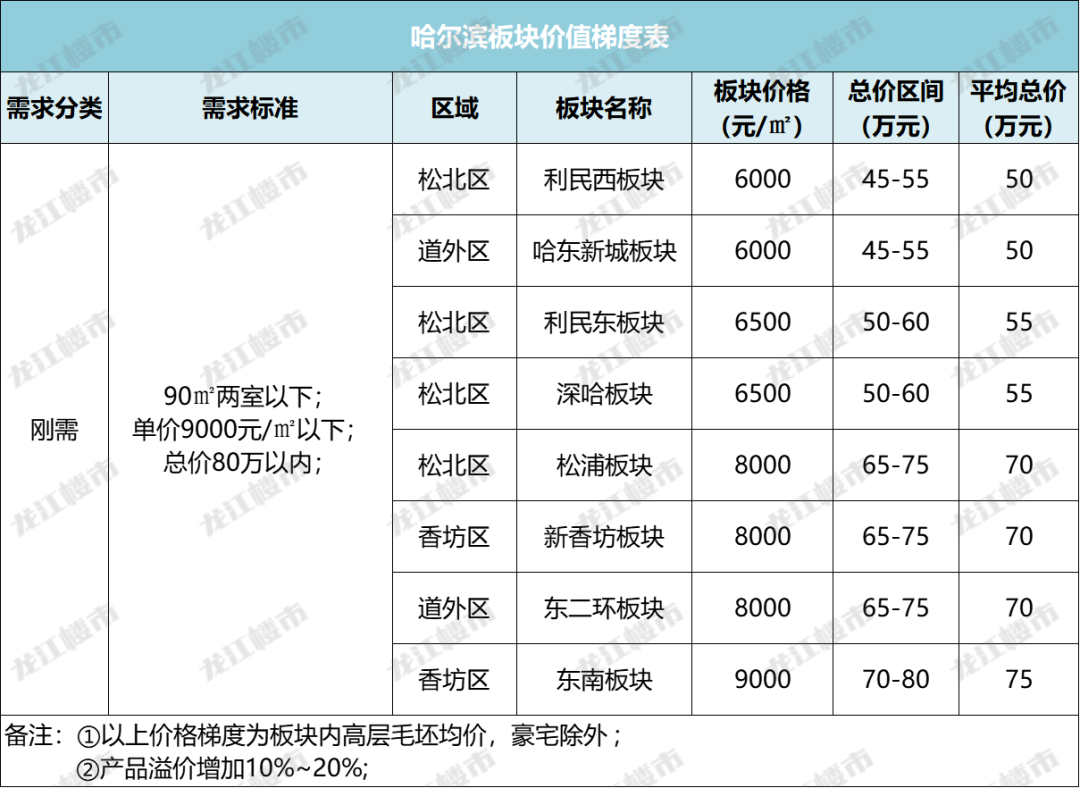 哈尔滨板块价值梯度表

| 需求分类 | 需求标准 | 区域 | 板块名称 | 板块价格(元/㎡) | 总价区间(万元) | 平均总价(万元) |
|---|---|---|---|---|---|---|
| 刚需 | 90㎡两室以下;单价9000元/㎡以下;总价80万以内; | 松北区 | 利民西板块 | 6000 | 45-55 | 50 |
| | | 道外区 | 哈东新城板块 | 6000 | 45-55 | 50 |
| | | 松北区 | 利民东板块 | 6500 | 50-60 | 55 |
| | | 松北区 | 深哈板块 | 6500 | 50-60 | 55 |
| | | 松北区 | 松浦板块 | 8000 | 65-75 | 70 |
| | | 香坊区 | 新香坊板块 | 8000 | 65-75 | 70 |
| | | 道外区 | 东二环板块 | 8000 | 65-75 | 70 |
| | | 香坊区 | 东南板块 | 9000 | 70-80 | 75 |

备注:①以上价格梯度为板块内高层毛坯均价,豪宅除外;
②产品溢价增加10%~20%;

龙江楼市